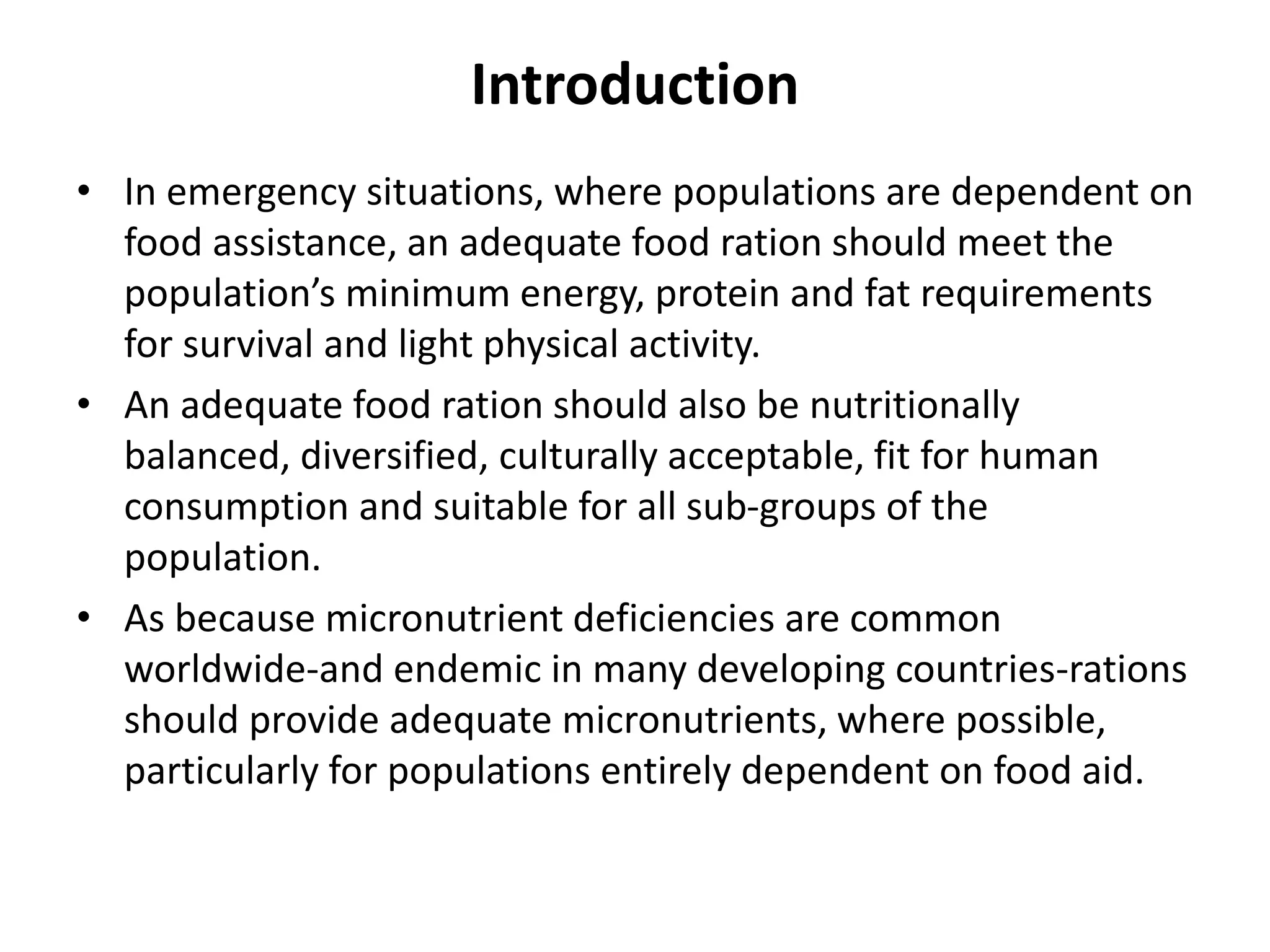 Introduction

• In emergency situations, where populations are dependent on food assistance, an adequate food ration should meet the population’s minimum energy, protein and fat requirements for survival and light physical activity.

• An adequate food ration should also be nutritionally balanced, diversified, culturally acceptable, fit for human consumption and suitable for all sub-groups of the population.

• As because micronutrient deficiencies are common worldwide-and endemic in many developing countries-rations should provide adequate micronutrients, where possible, particularly for populations entirely dependent on food aid.